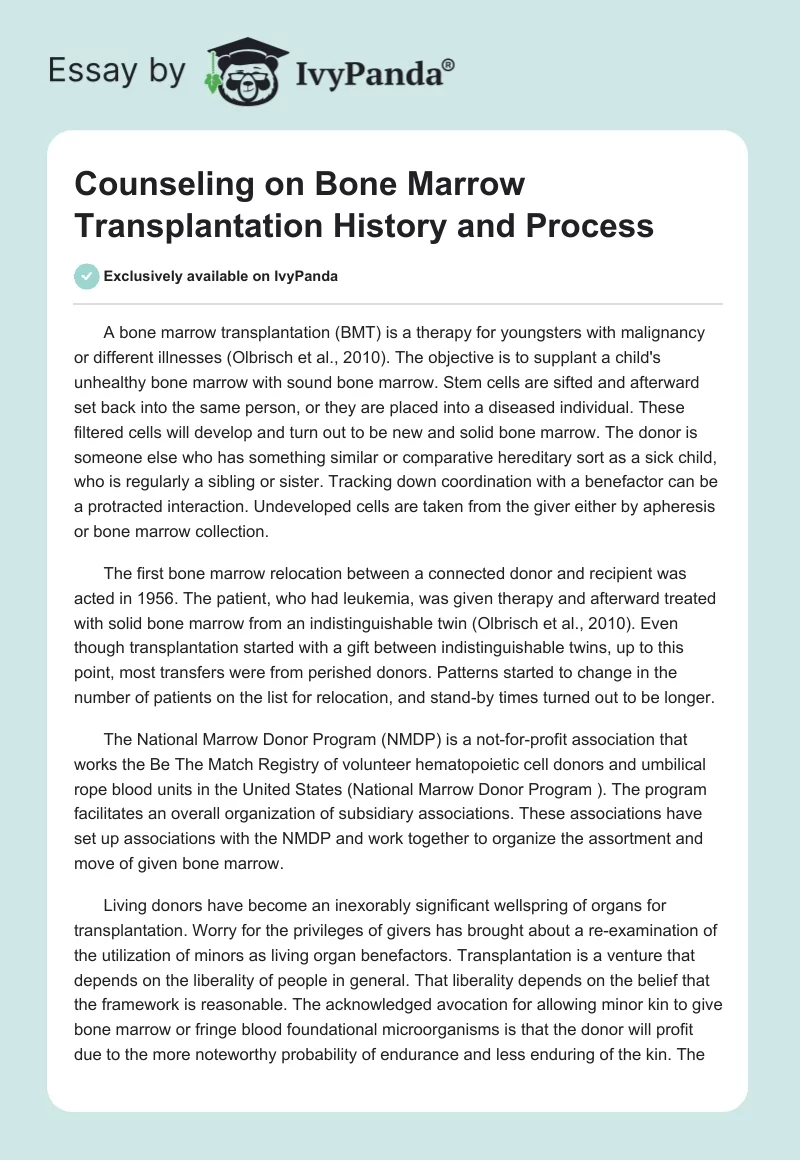 Essay by IvyPanda®

Counseling on Bone Marrow Transplantation History and Process

Exclusively available on IvyPanda

A bone marrow transplantation (BMT) is a therapy for youngsters with malignancy or different illnesses (Olbrisch et al., 2010). The objective is to supplant a child's unhealthy bone marrow with sound bone marrow. Stem cells are sifted and afterward set back into the same person, or they are placed into a diseased individual. These filtered cells will develop and turn out to be new and solid bone marrow. The donor is someone else who has something similar or comparative hereditary sort as a sick child, who is regularly a sibling or sister. Tracking down coordination with a benefactor can be a protracted interaction. Undeveloped cells are taken from the giver either by apheresis or bone marrow collection.

The first bone marrow relocation between a connected donor and recipient was acted in 1956. The patient, who had leukemia, was given therapy and afterward treated with solid bone marrow from an indistinguishable twin (Olbrisch et al., 2010). Even though transplantation started with a gift between indistinguishable twins, up to this point, most transfers were from perished donors. Patterns started to change in the number of patients on the list for relocation, and stand-by times turned out to be longer.

The National Marrow Donor Program (NMDP) is a not-for-profit association that works the Be The Match Registry of volunteer hematopoietic cell donors and umbilical rope blood units in the United States (National Marrow Donor Program ). The program facilitates an overall organization of subsidiary associations. These associations have set up associations with the NMDP and work together to organize the assortment and move of given bone marrow.

Living donors have become an inexorably significant wellspring of organs for transplantation. Worry for the privileges of givers has brought about a re-examination of the utilization of minors as living organ benefactors. Transplantation is a venture that depends on the liberality of people in general. That liberality depends on the belief that the framework is reasonable. The acknowledged avocation for allowing minor kin to give bone marrow or fringe blood foundational microorganisms is that the donor will profit due to the more noteworthy probability of endurance and less enduring of the kin. The